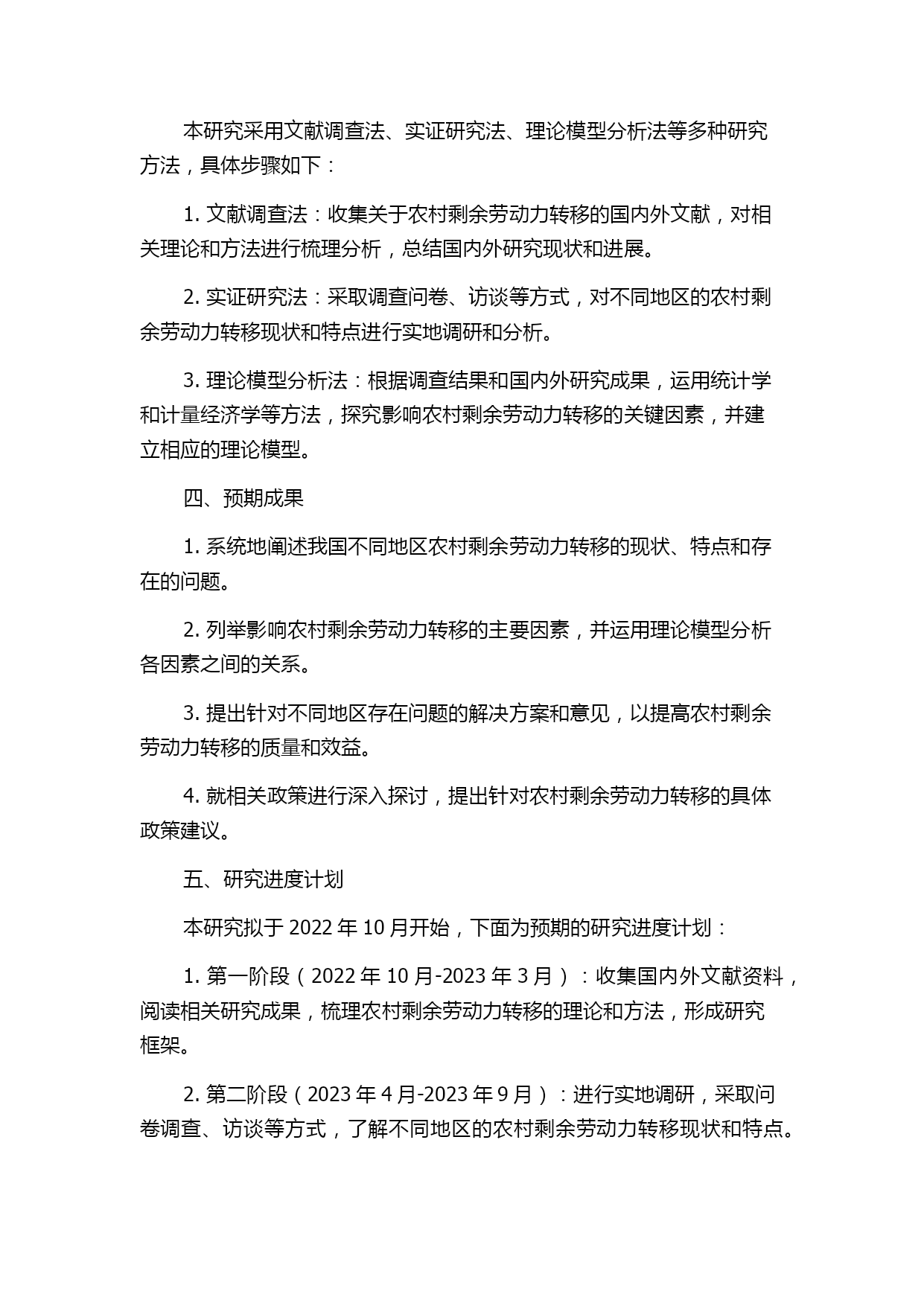 本研究采用文献调查法、实证研究法、理论模型分析法等多种研究方法，具体步骤如下：

1. 文献调查法：收集关于农村剩余劳动力转移的国内外文献，对相关理论和方法进行梳理分析，总结国内外研究现状和进展。

2. 实证研究法：采取调查问卷、访谈等方式，对不同地区的农村剩余劳动力转移现状和特点进行实地调研和分析。

3. 理论模型分析法：根据调查结果和国内外研究成果，运用统计学和计量经济学等方法，探究影响农村剩余劳动力转移的关键因素，并建立相应的理论模型。

四、预期成果

1. 系统地阐述我国不同地区农村剩余劳动力转移的现状、特点和存在的问题。

2. 列举影响农村剩余劳动力转移的主要因素，并运用理论模型分析各因素之间的关系。

3. 提出针对不同地区存在问题的解决方案和意见，以提高农村剩余劳动力转移的质量和效益。

4. 就相关政策进行深入探讨，提出针对农村剩余劳动力转移的具体政策建议。

五、研究进度计划

本研究拟于 2022 年 10 月开始，下面为预期的研究进度计划：

1. 第一阶段（2022 年 10 月-2023 年 3 月）：收集国内外文献资料，阅读相关研究成果，梳理农村剩余劳动力转移的理论和方法，形成研究框架。

2. 第二阶段（2023 年 4 月-2023 年 9 月）：进行实地调研，采取问卷调查、访谈等方式，了解不同地区的农村剩余劳动力转移现状和特点。